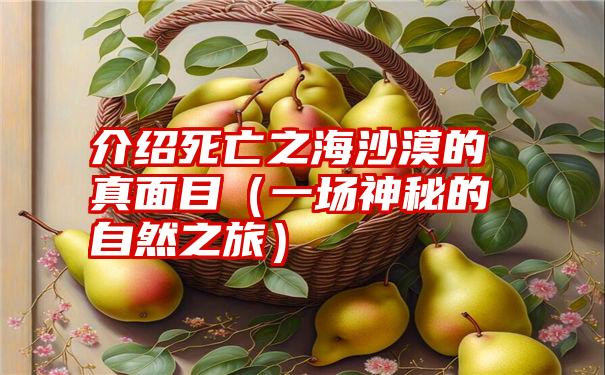 介绍死亡之海沙漠的真面目（一场神秘的自然之旅）